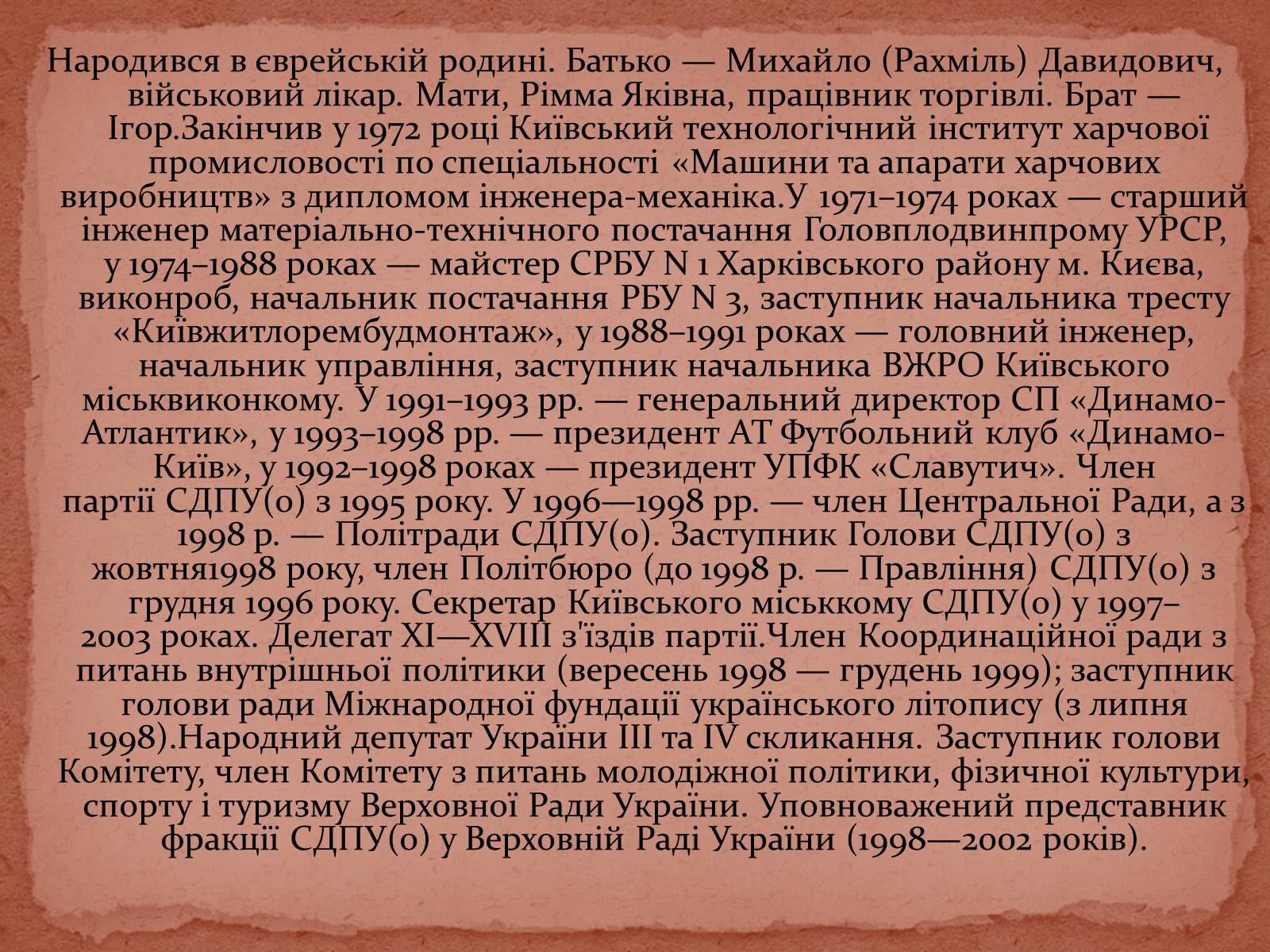 Народився в єврейській родині. Батько — Михайло (Рахміль) Давидович, військовий лікар. Мати, Рімма Яківна, працівник торгівлі. Брат — Ігор.Закінчив у 1972 році Київський технологічний інститут харчової промисловості по спеціальності «Машини та апарати харчових виробництв» з дипломом інженера-механіка.У 1971–1974 роках — старший інженер матеріально-технічного постачання Головплодвинпрому УРСР, у 1974–1988 роках — майстер СРБУ N 1 Харківського району м. Києва, виконроб, начальник постачання РБУ N 3, заступник начальника тресту «Київжитлорембудмонтаж», у 1988–1991 роках — головний інженер, начальник управління, заступник начальника ВЖРО Київського міськвиконкому. У 1991–1993 рр. — генеральний директор СП «Динамо-Атлантик», у 1993–1998 рр. — президент АТ Футбольний клуб «Динамо-Київ», у 1992–1998 роках — президент УПФК «Славутич». Член партії СДПУ(о) з 1995 року. У 1996—1998 рр. — член Центральної Ради, а з 1998 р. — Політради СДПУ(о). Заступник Голови СДПУ(о) з жовтня1998 року, член Політбюро (до 1998 р. — Правління) СДПУ(о) з грудня 1996 року. Секретар Київського міськкому СДПУ(о) у 1997–2003 роках. Делегат XI—XVIII з'їздів партії.Член Координаційної ради з питань внутрішньої політики (вересень 1998 — грудень 1999); заступник голови ради Міжнародної фундації українського літопису (з липня 1998).Народний депутат України III та IV скликання. Заступник голови Комітету, член Комітету з питань молодіжної політики, фізичної культури, спорту і туризму Верховної Ради України. Уповноважений представник фракції СДПУ(о) у Верховній Раді України (1998—2002 років).